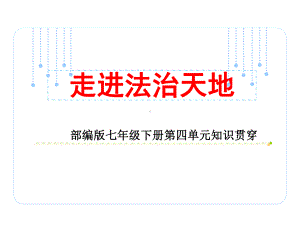 走进法治天地

部编版七年级下册第四单元知识贯穿